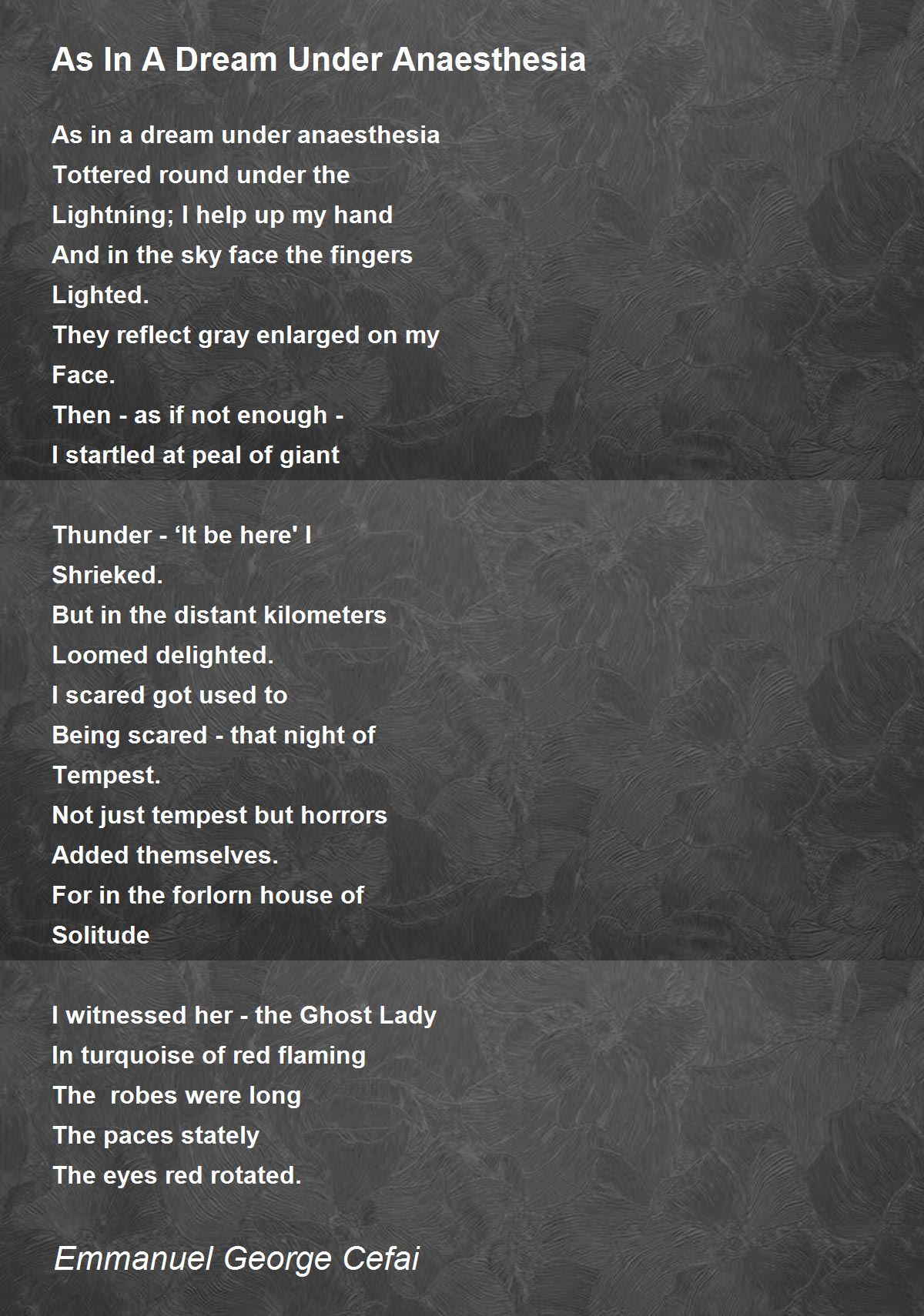 As In A Dream Under Anaesthesia

As in a dream under anaesthesia
Tottered round under the
Lightning; I help up my hand
And in the sky face the fingers
Lighted.
They reflect gray enlarged on my
Face.
Then - as if not enough -
I startled at peal of giant

Thunder - 'It be here' I
Shrieked.
But in the distant kilometers
Loomed delighted.
I scared got used to
Being scared - that night of
Tempest.
Not just tempest but horrors
Added themselves.
For in the forlorn house of
Solitude

I witnessed her - the Ghost Lady
In turquoise of red flaming
The robes were long
The paces stately
The eyes red rotated.

Emmanuel George Cefai